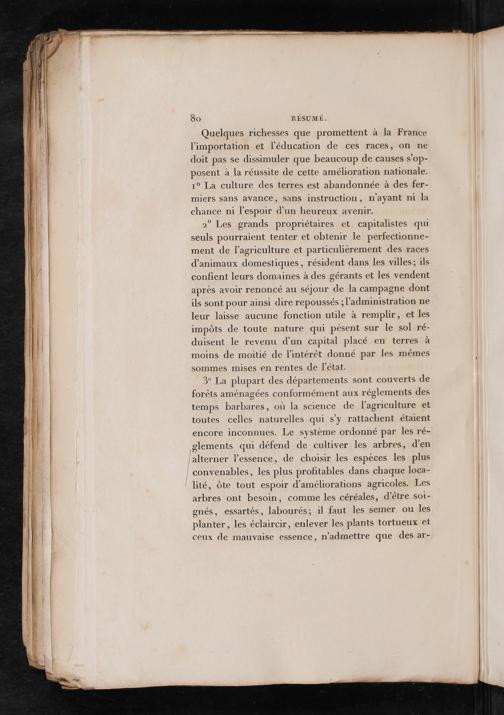 80 RÉSUMÉ.

Quelques richesses que promettent à la France l'importation et l'éducation de ces races, on ne doit pas se dissimuler que beaucoup de causes s'opposent à la réussite de cette amélioration nationale. 1° La culture des terres est abandonnée à des fermiers sans avance, sans instruction, n'ayant ni la chance ni l'espoir d'un heureux avenir.

2° Les grands propriétaires et capitalistes qui seuls pourraient tenter et obtenir le perfectionnement de l'agriculture et particulièrement des races d'animaux domestiques, résident dans les villes; ils confient leurs domaines à des gérants et les vendent après avoir renoncé au séjour de la campagne dont ils sont pour ainsi dire repoussés; l'administration ne leur laisse aucune fonction utile à remplir, et les impôts de toute nature qui pèsent sur le sol réduisent le revenu d'un capital placé en terres à moins de moitié de l'intérêt donné par les mêmes sommes mises en rentes de l'état.

3° La plupart des départements sont couverts de forêts aménagées conformément aux réglements des temps barbares, où la science de l'agriculture et toutes celles naturelles qui s'y rattachent étaient encore inconnues. Le système ordonné par les réglements qui défend de cultiver les arbres, d'en alterner l'essence, de choisir les espèces les plus convenables, les plus profitables dans chaque localité, ôte tout espoir d'améliorations agricoles. Les arbres ont besoin, comme les céréales, d'être soignés, essartés, labourés; il faut les semer ou les planter, les éclaircir, enlever les plants tortueux et ceux de mauvaise essence, n'admettre que des ar-